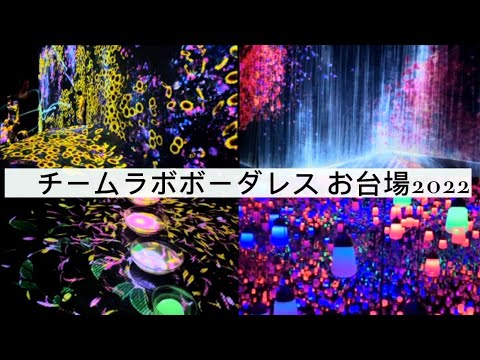 チームラボボーダレス お台場2022